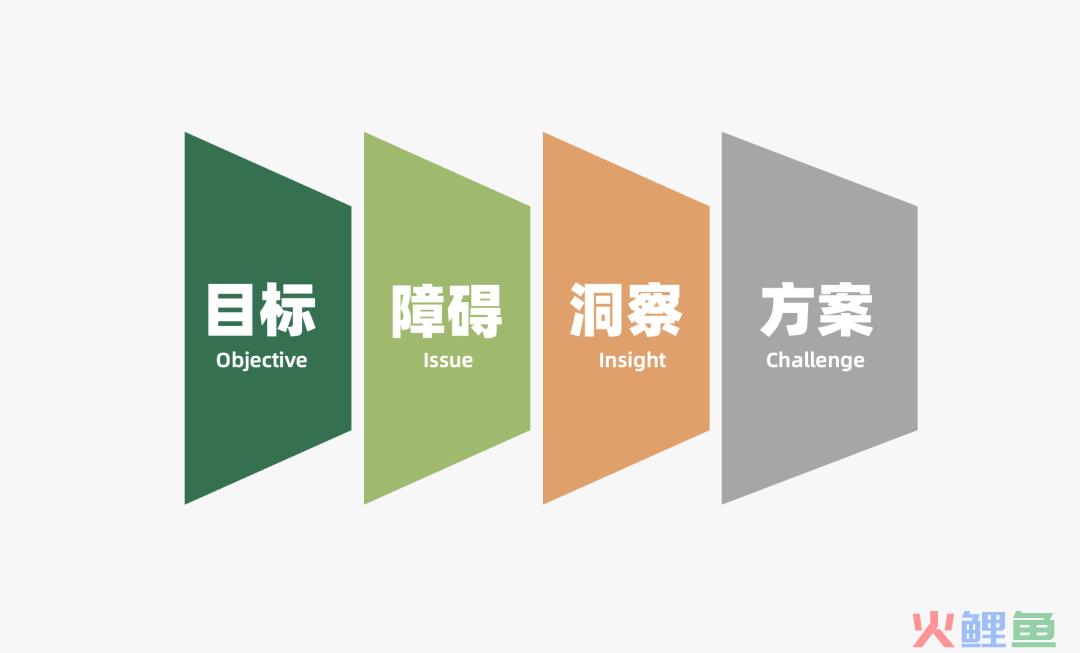 目标
Objective

障碍
Issue

洞察
Insight

方案
Challenge

火鲤鱼